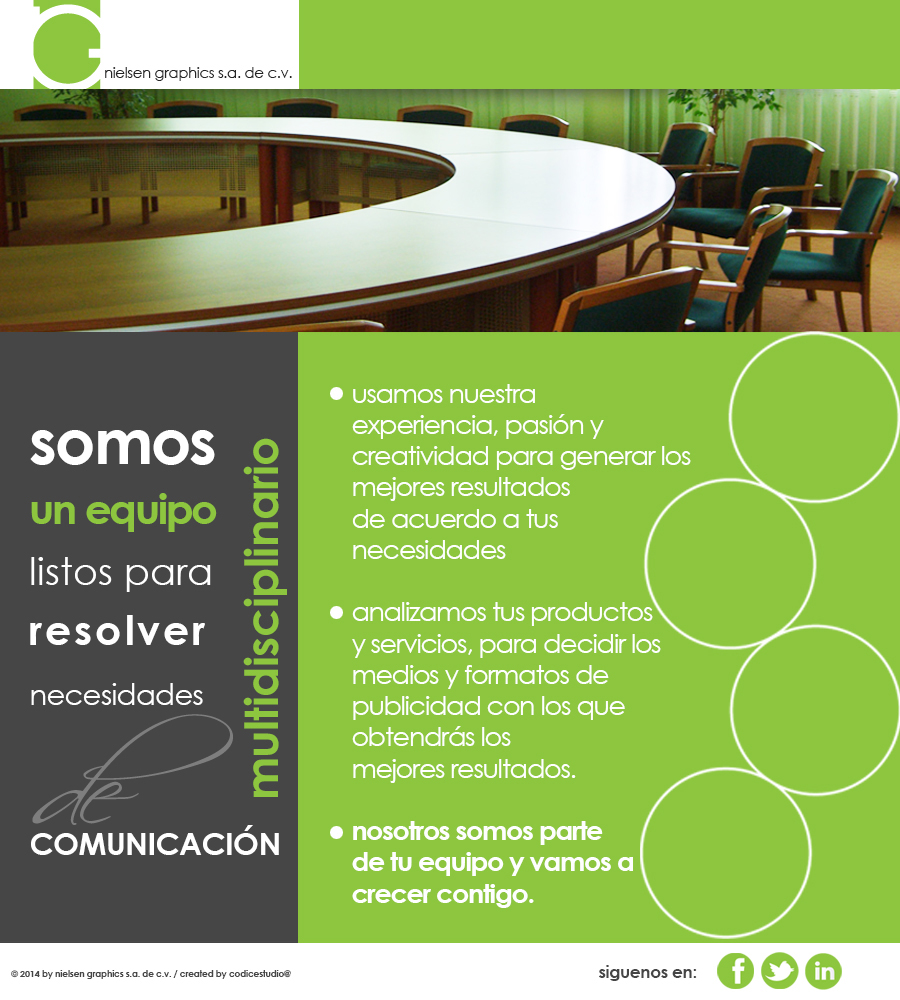 nielsen graphics s.a. de c.v.

somos

un equipo

listos para

resolver

necesidades

de

COMUNICACIÓN

multidisciplinario

• usamos nuestra experiencia, pasión y creatividad para generar los mejores resultados de acuerdo a tus necesidades

• analizamos tus productos y servicios, para decidir los medios y formatos de publicidad con los que obtendrás los mejores resultados.

• nosotros somos parte de tu equipo y vamos a crecer contigo.

© 2014 by nielsen graphics s.a. de c.v. / created by codicestudio®

siguenos en: